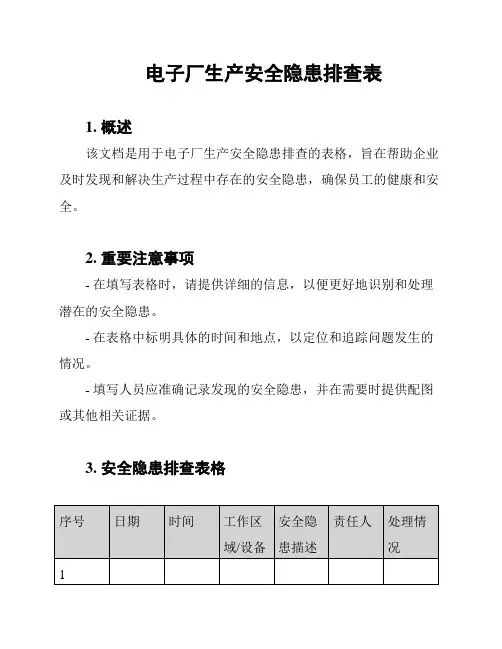 电子厂生产安全隐患排查表

1. 概述

该文档是用于电子厂生产安全隐患排查的表格，旨在帮助企业及时发现和解决生产过程中存在的安全隐患，确保员工的健康和安全。

2. 重要注意事项

- 在填写表格时，请提供详细的信息，以便更好地识别和处理潜在的安全隐患。

- 在表格中标明具体的时间和地点，以定位和追踪问题发生的情况。

- 填写人员应准确记录发现的安全隐患，并在需要时提供配图或其他相关证据。

3. 安全隐患排查表格

| 序号 | 日期 | 时间 | 工作区域/设备 | 安全隐患描述 | 责任人 | 处理情况 |
|---|---|---|---|---|---|---|
| 1 | | | | | | |